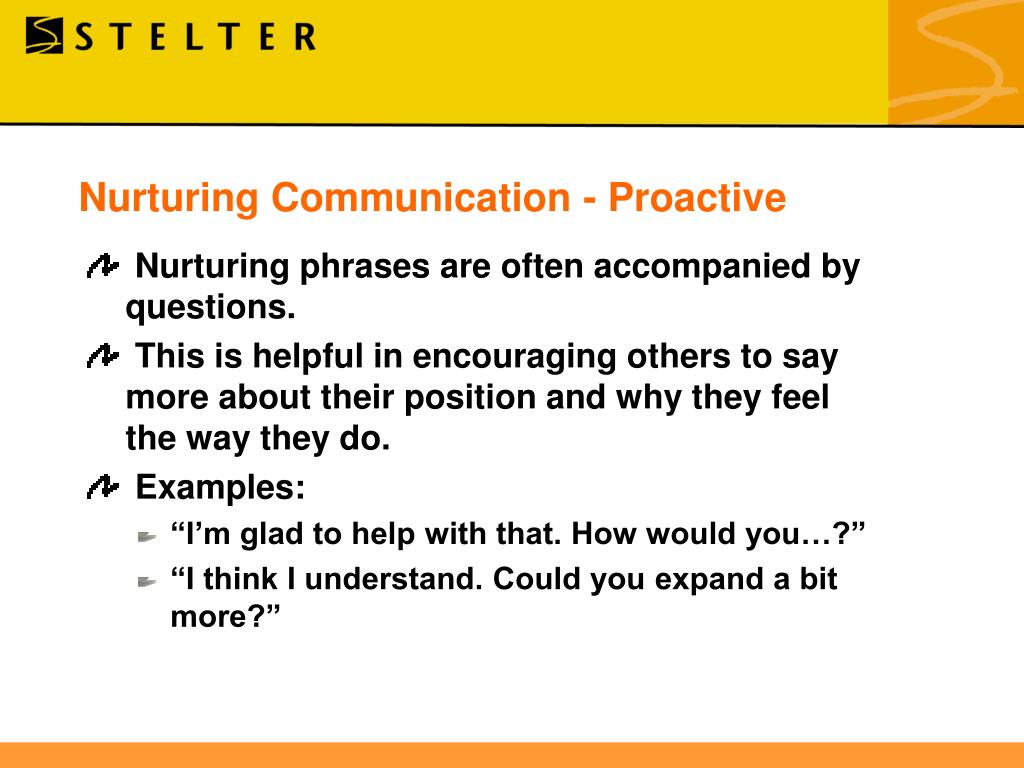 STELTER

Nurturing Communication - Proactive

Nurturing phrases are often accompanied by questions.

This is helpful in encouraging others to say more about their position and why they feel the way they do.

Examples:

“I’m glad to help with that. How would you…?”

“I think I understand. Could you expand a bit more?”